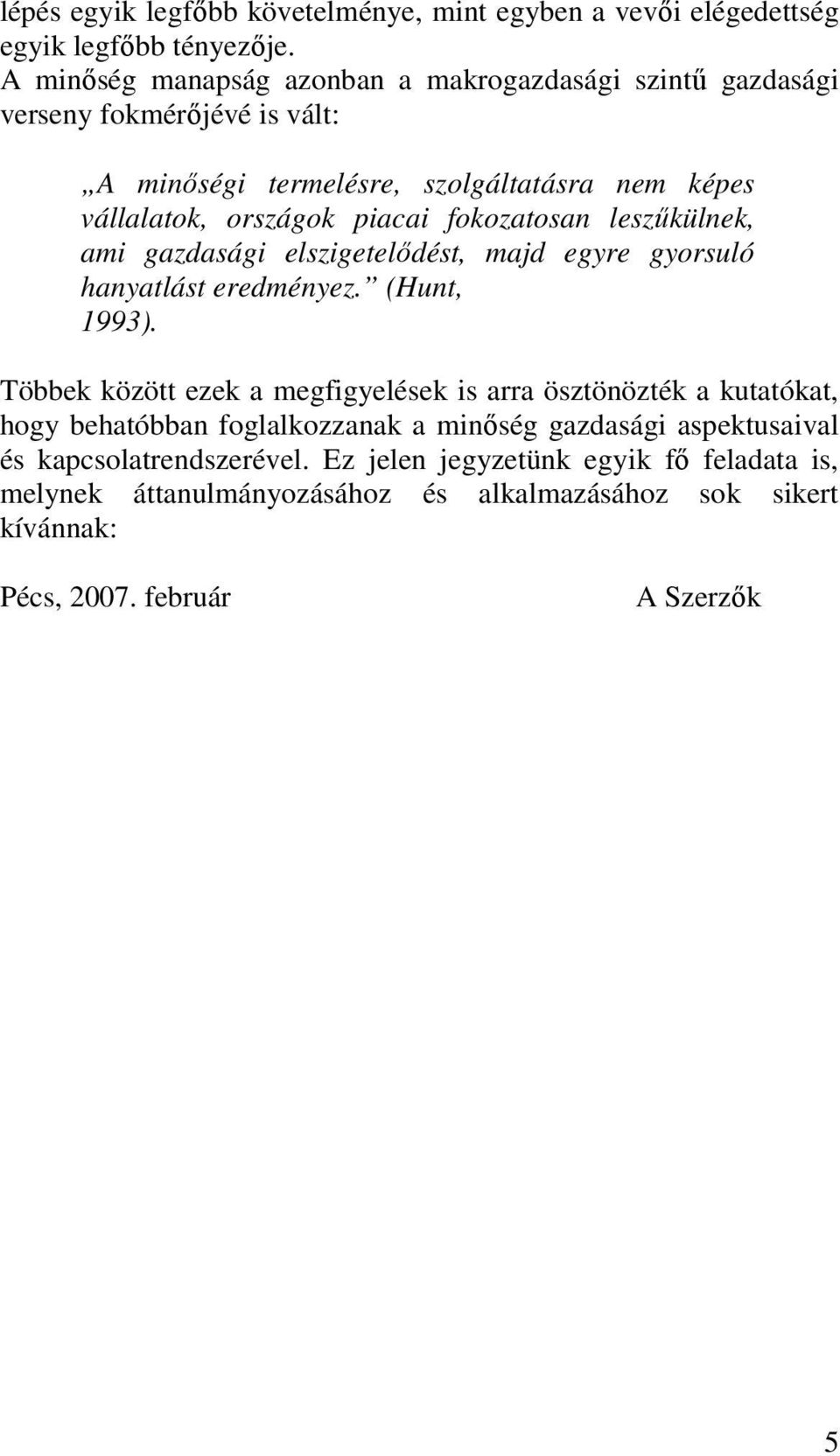 lépés egyik legfőbb követelménye, mint egyben a vevői elégedettség egyik legfőbb tényezője.
A minőség manapság azonban a makrogazdasági szintű gazdasági verseny fokmérőjévé is vált:

„A minőségi termelésre, szolgáltatásra nem képes vállalatok, országok piacai fokozatosan leszűkülnek, ami gazdasági elszigetelődést, majd egyre gyorsuló hanyatlást eredményez.” (Hunt, 1993).

Többek között ezek a megfigyelések is arra ösztönözték a kutatókat, hogy behatóbban foglalkozzanak a minőség gazdasági aspektusaival és kapcsolatrendszerével. Ez jelen jegyzetünk egyik fő feladata is, melynek áttanulmányozásához és alkalmazásához sok sikert kívánnak:

Pécs, 2007. február A Szerzők

5